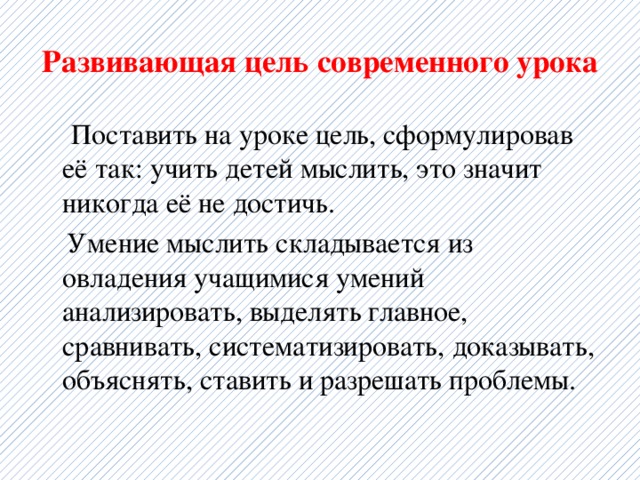 Развивающая цель современного урока

Поставить на уроке цель, сформулировав её так: учить детей мыслить, это значит никогда её не достичь.

Умение мыслить складывается из овладения учащимися умений анализировать, выделять главное, сравнивать, систематизировать, доказывать, объяснять, ставить и разрешать проблемы.